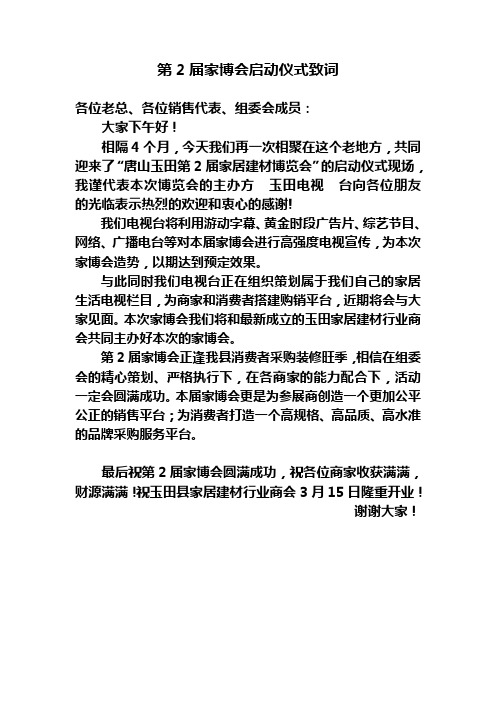 第 2 届家博会启动仪式致词

各位老总、各位销售代表、组委会成员：

大家下午好！

相隔 4 个月，今天我们再一次相聚在这个老地方，共同迎来了“唐山玉田第 2 届家居建材博览会”的启动仪式现场，我谨代表本次博览会的主办方 玉田电视 台向各位朋友的光临表示热烈的欢迎和衷心的感谢!

我们电视台将利用游动字幕、黄金时段广告片、综艺节目、网络、广播电台等对本届家博会进行高强度电视宣传，为本次家博会造势，以期达到预定效果。

与此同时我们电视台正在组织策划属于我们自己的家居生活电视栏目，为商家和消费者搭建购销平台，近期将会与大家见面。本次家博会我们将和最新成立的玉田家居建材行业商会共同主办好本次的家博会。

第 2 届家博会正逢我县消费者采购装修旺季，相信在组委会的精心策划、严格执行下，在各商家的能力配合下，活动一定会圆满成功。本届家博会更是为参展商创造一个更加公平公正的销售平台；为消费者打造一个高规格、高品质、高水准的品牌采购服务平台。

最后祝第 2 届家博会圆满成功，祝各位商家收获满满，财源满满！祝玉田县家居建材行业商会 3 月 15 日隆重开业！

谢谢大家！